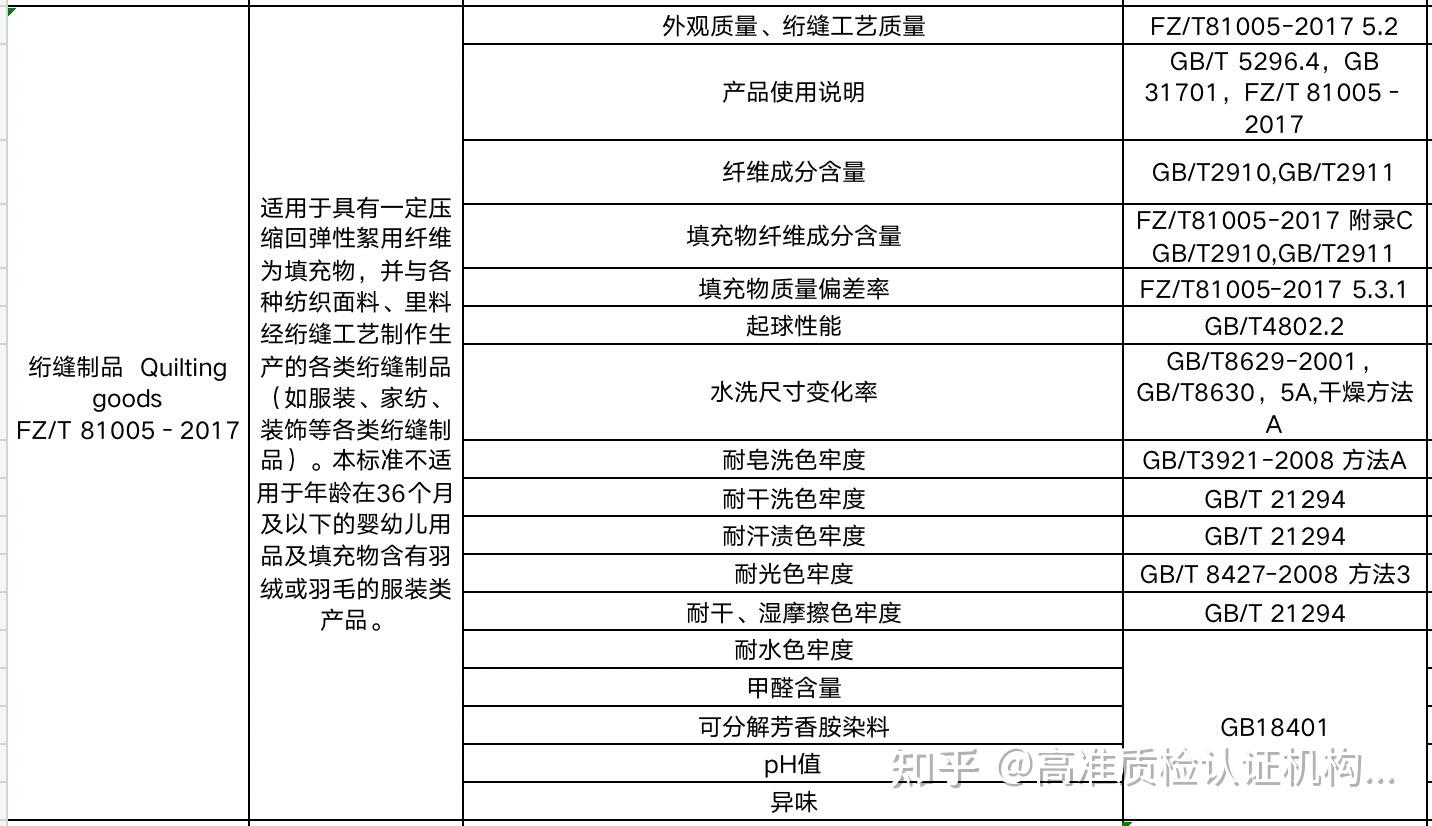 | 绗缝制品 Quilting goods FZ/T 81005 - 2017 | 适用于具有一定压缩回弹性絮用纤维为填充物，并与各种纺织面料、里料经绗缝工艺制作生产的各类绗缝制品（如服装、家纺、装饰等各类绗缝制品）。本标准不适用于年龄在36个月及以下的婴幼儿用品及填充物含有羽绒或羽毛的服装类产品。 | 外观质量、绗缝工艺质量 | FZ/T81005-2017 5.2 |
|---|---|---|---|
| | | 产品使用说明 | GB/T 5296.4，GB 31701，FZ/T 81005 - 2017 |
| | | 纤维成分含量 | GB/T2910,GB/T2911 |
| | | 填充物纤维成分含量 | FZ/T81005-2017 附录C GB/T2910,GB/T2911 |
| | | 填充物质量偏差率 | FZ/T81005-2017 5.3.1 |
| | | 起球性能 | GB/T4802.2 |
| | | 水洗尺寸变化率 | GB/T8629-2001，GB/T8630，5A,干燥方法A |
| | | 耐皂洗色牢度 | GB/T3921-2008 方法A |
| | | 耐干洗色牢度 | GB/T 21294 |
| | | 耐汗渍色牢度 | GB/T 21294 |
| | | 耐光色牢度 | GB/T 8427-2008 方法3 |
| | | 耐干、湿摩擦色牢度 | GB/T 21294 |
| | | 耐水色牢度 | GB18401 |
| | | 甲醛含量 | |
| | | 可分解芳香胺染料 | |
| | | pH值 | |
| | | 异味 | |

知乎 @高准质检认证机构...